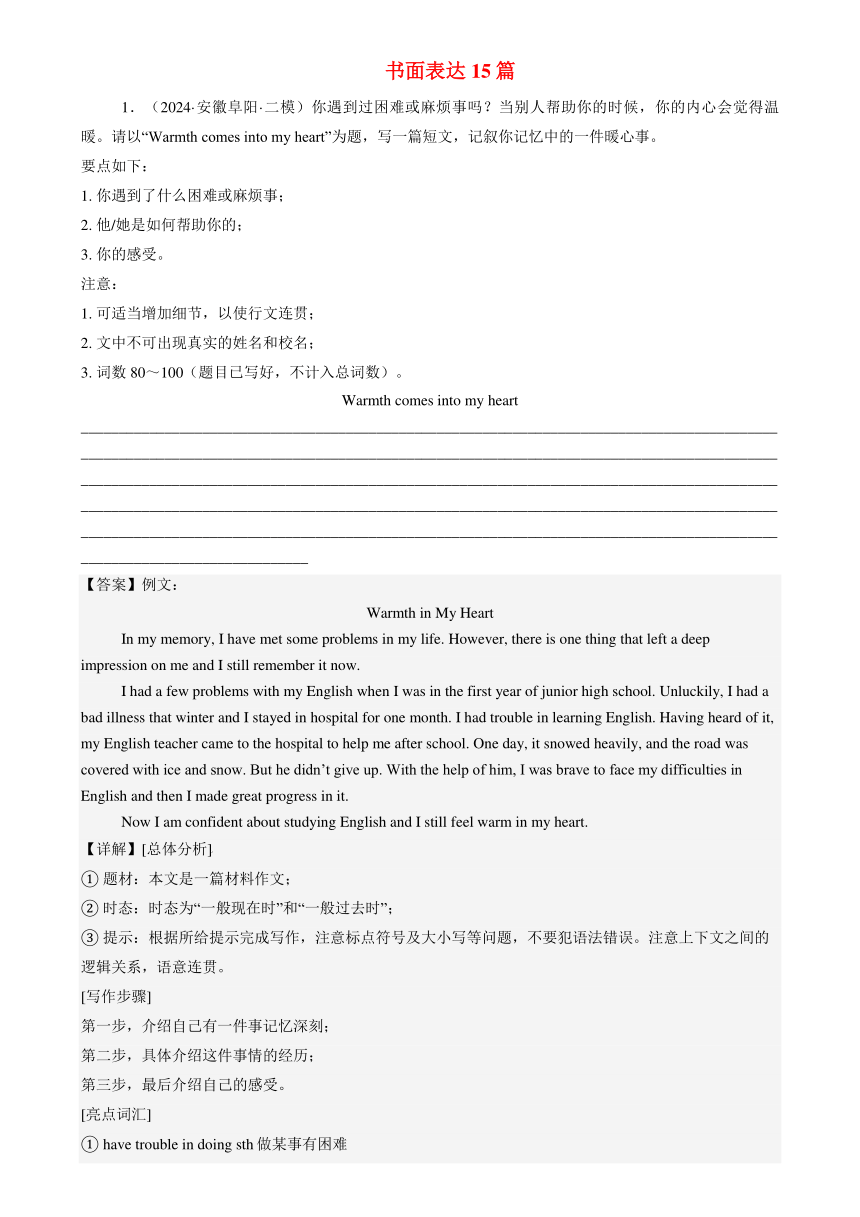 书面表达 15 篇

1．（2024·安徽阜阳·二模）你遇到过困难或麻烦事吗？当别人帮助你的时候，你的内心会觉得温暖。请以“Warmth comes into my heart”为题，写一篇短文，记叙你记忆中的一件暖心事。

要点如下：

1. 你遇到了什么困难或麻烦事；

2. 他/她是如何帮助你的；

3. 你的感受。

注意：

1. 可适当增加细节，以使行文连贯；

2. 文中不可出现真实的姓名和校名；

3. 词数 80～100（题目已写好，不计入总词数）。

Warmth comes into my heart

【答案】例文：

Warmth in My Heart

In my memory, I have met some problems in my life. However, there is one thing that left a deep impression on me and I still remember it now.

I had a few problems with my English when I was in the first year of junior high school. Unluckily, I had a bad illness that winter and I stayed in hospital for one month. I had trouble in learning English. Having heard of it, my English teacher came to the hospital to help me after school. One day, it snowed heavily, and the road was covered with ice and snow. But he didn’t give up. With the help of him, I was brave to face my difficulties in English and then I made great progress in it.

Now I am confident about studying English and I still feel warm in my heart.

【详解】[总体分析]

① 题材：本文是一篇材料作文；

② 时态：时态为“一般现在时”和“一般过去时”；

③ 提示：根据所给提示完成写作，注意标点符号及大小写等问题，不要犯语法错误。注意上下文之间的逻辑关系，语意连贯。

[写作步骤]

第一步，介绍自己有一件事记忆深刻；

第二步，具体介绍这件事情的经历；

第三步，最后介绍自己的感受。

[亮点词汇]

① have trouble in doing sth 做某事有困难